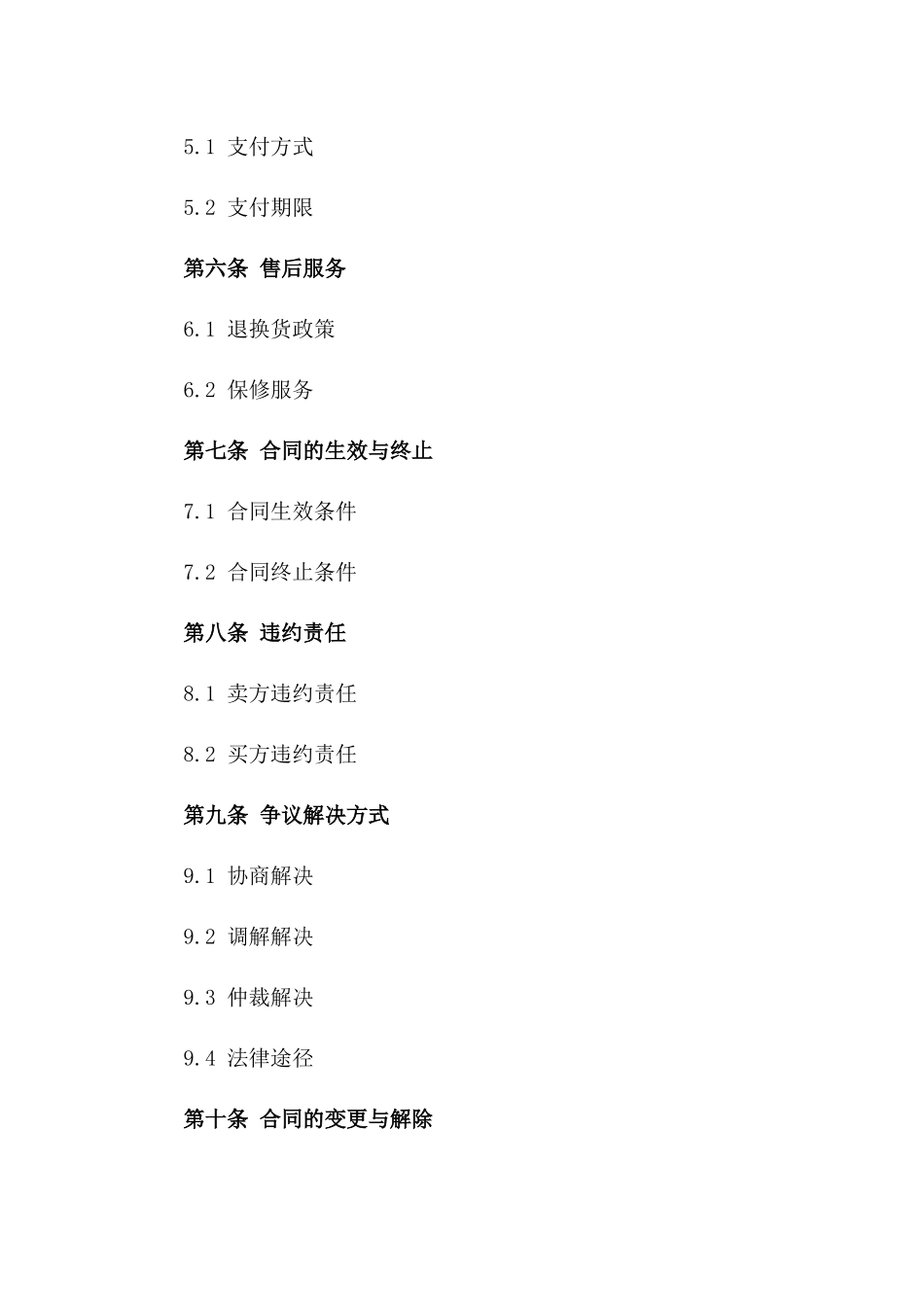 5.1 支付方式

5.2 支付期限

第六条 售后服务

6.1 退换货政策

6.2 保修服务

第七条 合同的生效与终止

7.1 合同生效条件

7.2 合同终止条件

第八条 违约责任

8.1 卖方违约责任

8.2 买方违约责任

第九条 争议解决方式

9.1 协商解决

9.2 调解解决

9.3 仲裁解决

9.4 法律途径

第十条 合同的变更与解除